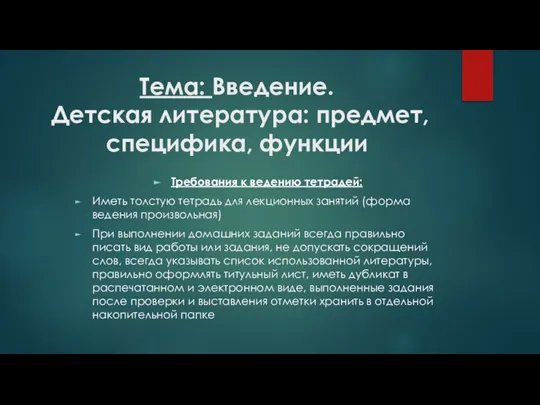 Тема: Введение.
Детская литература: предмет, специфика, функции

Требования к ведению тетрадей:

Иметь толстую тетрадь для лекционных занятий (форма ведения произвольная)

При выполнении домашних заданий всегда правильно писать вид работы или задания, не допускать сокращений слов, всегда указывать список использованной литературы, правильно оформлять титульный лист, иметь дубликат в распечатанном и электронном виде, выполненные задания после проверки и выставления отметки хранить в отдельной накопительной папке